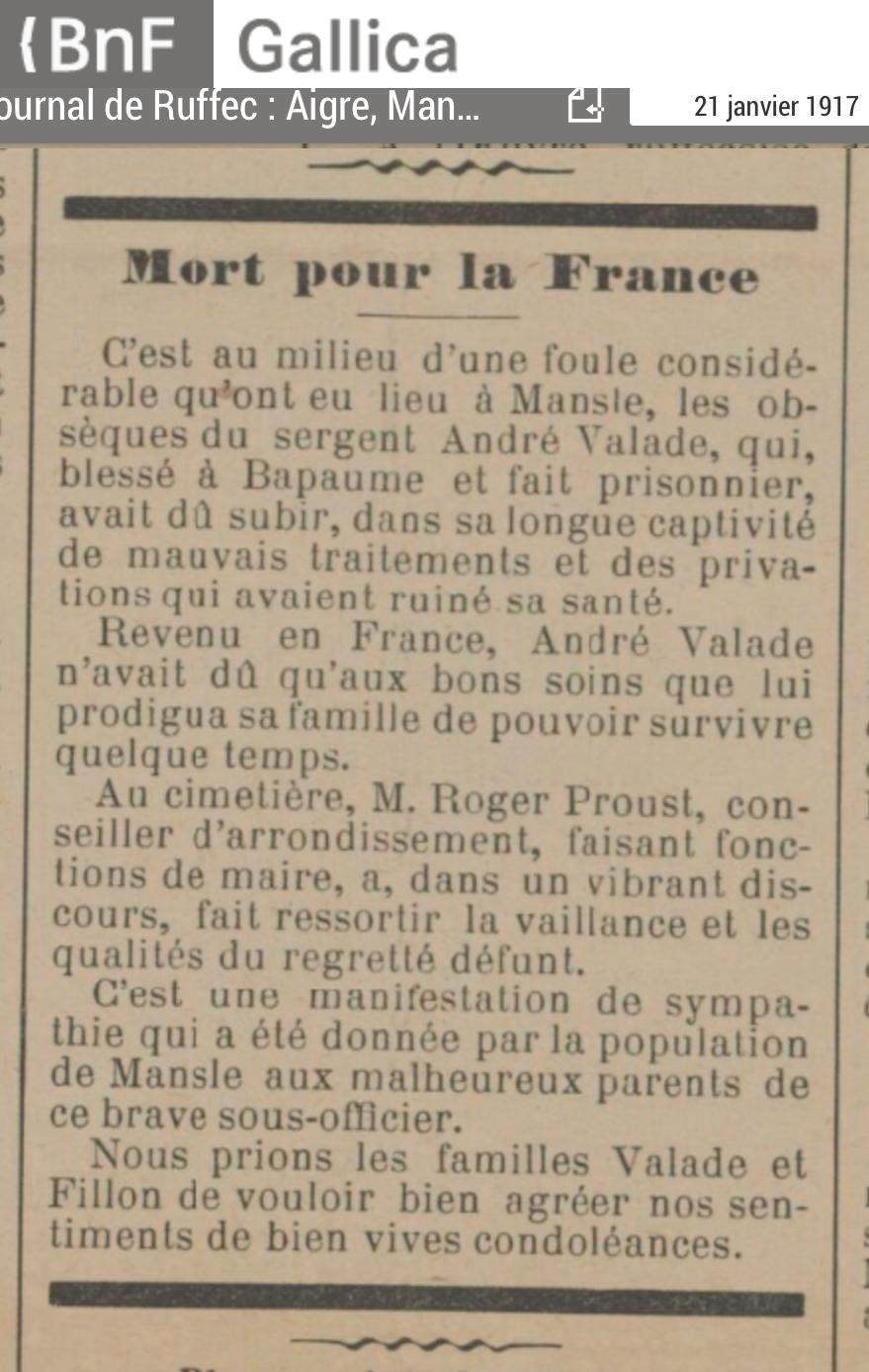 BnF Gallica
ournal de Ruffec : Aigre, Man...
21 janvier 1917

Mort pour la France

C'est au milieu d'une foule considérable qu'ont eu lieu à Mansle, les obsèques du sergent André Valade, qui, blessé à Bapaume et fait prisonnier, avait dû subir, dans sa longue captivité de mauvais traitements et des privations qui avaient ruiné sa santé.

Revenu en France, André Valade n'avait dû qu'aux bons soins que lui prodigua sa famille de pouvoir survivre quelque temps.

Au cimetière, M. Roger Proust, conseiller d'arrondissement, faisant fonctions de maire, a, dans un vibrant discours, fait ressortir la vaillance et les qualités du regretté défunt.

C'est une manifestation de sympathie qui a été donnée par la population de Mansle aux malheureux parents de ce brave sous-officier.

Nous prions les familles Valade et Fillon de vouloir bien agréer nos sentiments de bien vives condoléances.